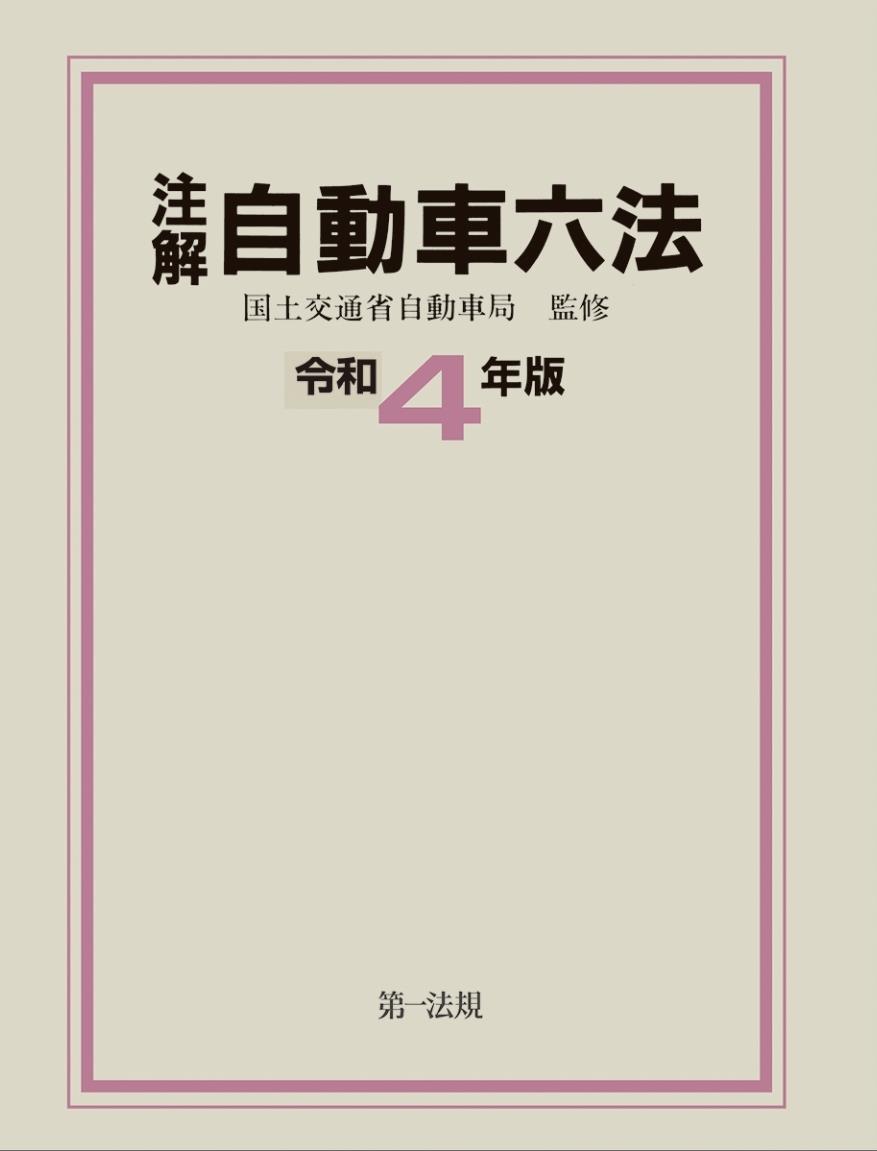 注解 自動車六法

国土交通省自動車局　監修

令和4年版

第一法規